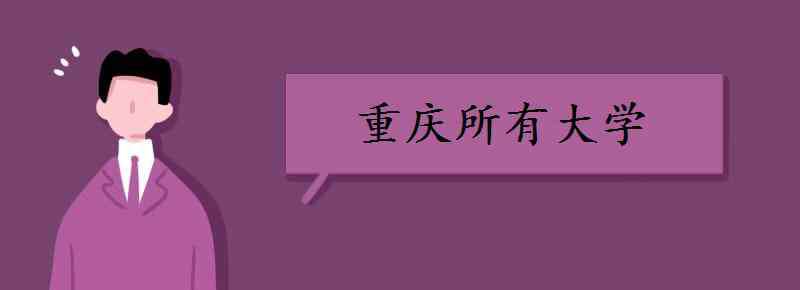 重庆所有大学